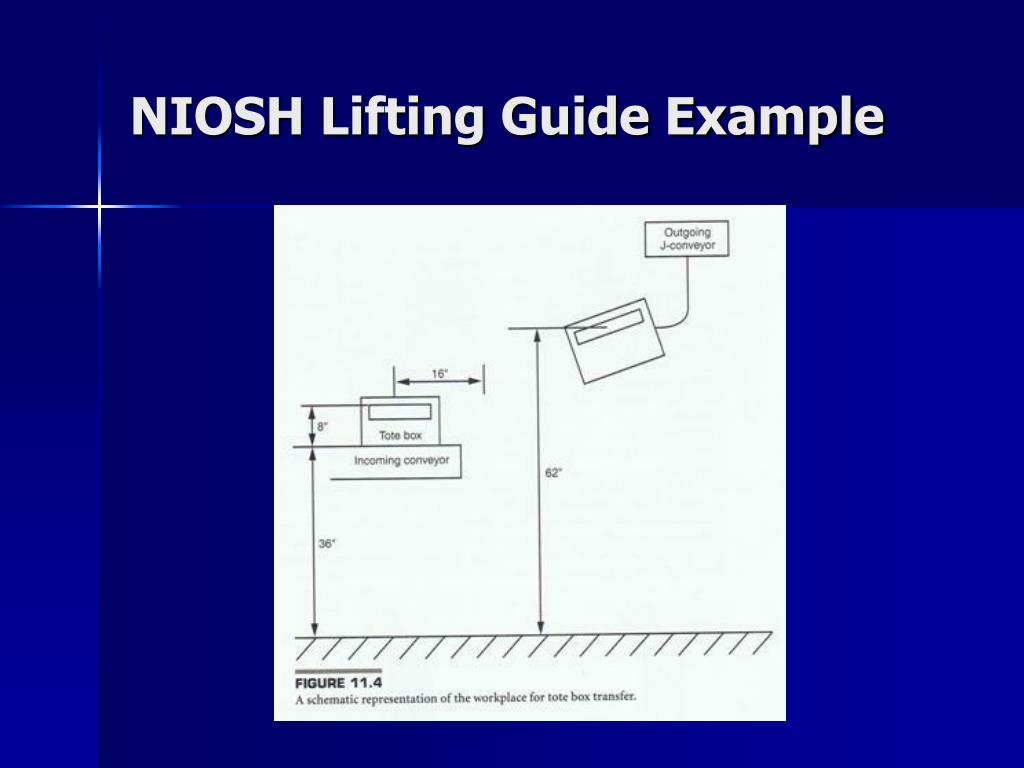 NIOSH Lifting Guide Example

Outgoing J-conveyor

16"

8"

Tote box

Incoming conveyor

62"

36"

FIGURE 11.4
A schematic representation of the workplace for tote box transfer.